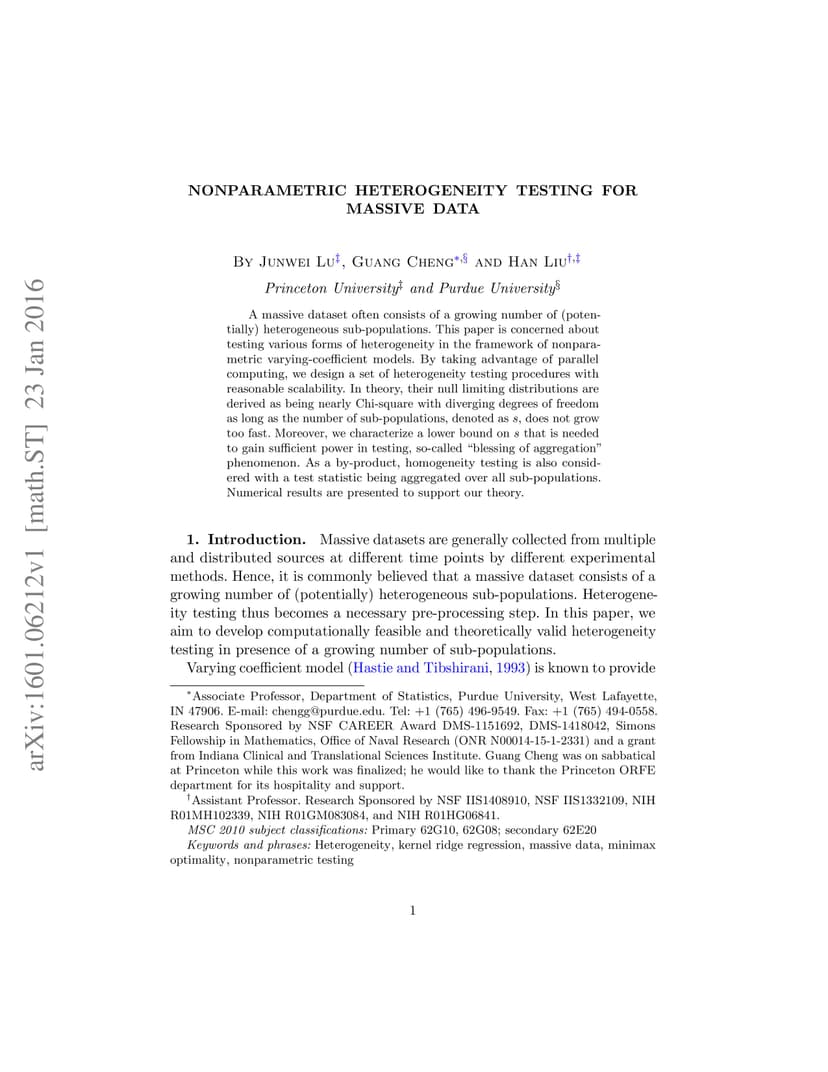 arXiv:1601.06212v1 [math.ST] 23 Jan 2016

NONPARAMETRIC HETEROGENEITY TESTING FOR MASSIVE DATA

By Junwei Lu$^{‡}$, Guang Cheng$^{*,§}$ and Han Liu$^{†,‡}$

Princeton University$^{‡}$ and Purdue University$^{§}$

A massive dataset often consists of a growing number of (potentially) heterogeneous sub-populations. This paper is concerned about testing various forms of heterogeneity in the framework of nonparametric varying-coefficient models. By taking advantage of parallel computing, we design a set of heterogeneity testing procedures with reasonable scalability. In theory, their null limiting distributions are derived as being nearly Chi-square with diverging degrees of freedom as long as the number of sub-populations, denoted as $s$, does not grow too fast. Moreover, we characterize a lower bound on $s$ that is needed to gain sufficient power in testing, so-called "blessing of aggregation" phenomenon. As a by-product, homogeneity testing is also considered with a test statistic being aggregated over all sub-populations. Numerical results are presented to support our theory.

1. Introduction. Massive datasets are generally collected from multiple and distributed sources at different time points by different experimental methods. Hence, it is commonly believed that a massive dataset consists of a growing number of (potentially) heterogeneous sub-populations. Heterogeneity testing thus becomes a necessary pre-processing step. In this paper, we aim to develop computationally feasible and theoretically valid heterogeneity testing in presence of a growing number of sub-populations.

Varying coefficient model (Hastie and Tibshirani, 1993) is known to provide

$^{*}$Associate Professor, Department of Statistics, Purdue University, West Lafayette, IN 47906. E-mail: chengg@purdue.edu. Tel: +1 (765) 496-9549. Fax: +1 (765) 494-0558. Research Sponsored by NSF CAREER Award DMS-1151692, DMS-1418042, Simons Fellowship in Mathematics, Office of Naval Research (ONR N00014-15-1-2331) and a grant from Indiana Clinical and Translational Sciences Institute. Guang Cheng was on sabbatical at Princeton while this work was finalized; he would like to thank the Princeton ORFE department for its hospitality and support.

$^{†}$Assistant Professor. Research Sponsored by NSF IIS1408910, NSF IIS1332109, NIH R01MH102339, NIH R01GM083084, and NIH R01HG06841.

MSC 2010 subject classifications: Primary 62G10, 62G08; secondary 62E20

Keywords and phrases: Heterogeneity, kernel ridge regression, massive data, minimax optimality, nonparametric testing

1